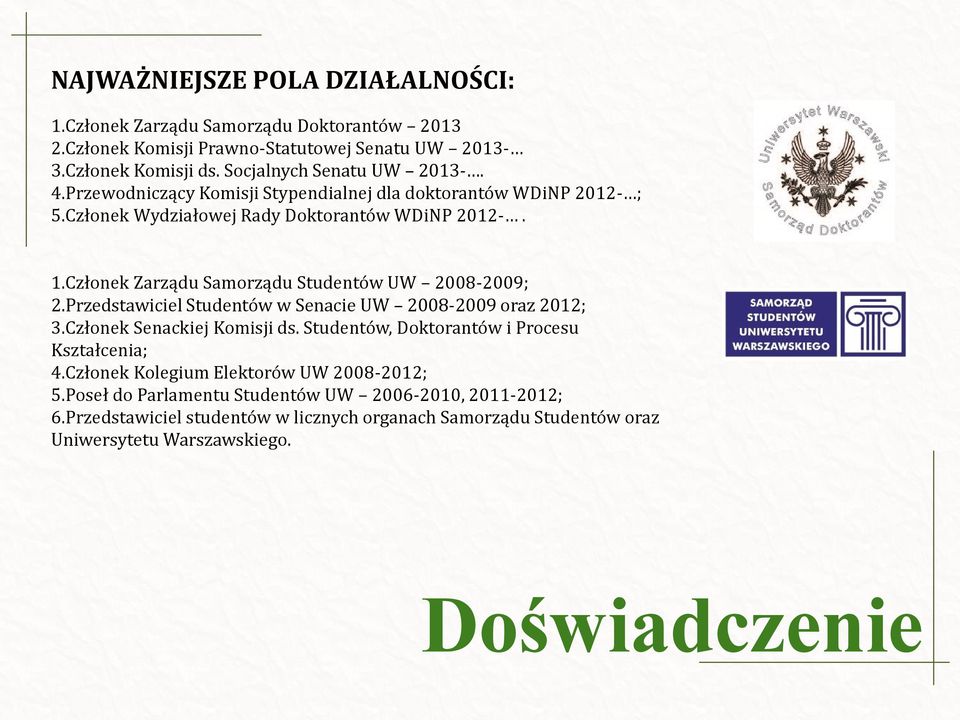 NAJWAŻNIEJSZE POLA DZIAŁALNOŚCI:

1.Członek Zarządu Samorządu Doktorantów – 2013
2.Członek Komisji Prawno-Statutowej Senatu UW – 2013-…
3.Członek Komisji ds. Socjalnych Senatu UW – 2013-….
4.Przewodniczący Komisji Stypendialnej dla doktorantów WDiNP 2012-…;
5.Członek Wydziałowej Rady Doktorantów WDiNP 2012-… .

Uniwersytet Warszawski
Samorząd Doktorantów

1.Członek Zarządu Samorządu Studentów UW – 2008-2009;
2.Przedstawiciel Studentów w Senacie UW – 2008-2009 oraz 2012;
3.Członek Senackiej Komisji ds. Studentów, Doktorantów i Procesu Kształcenia;
4.Członek Kolegium Elektorów UW 2008-2012;
5.Poseł do Parlamentu Studentów UW – 2006-2010, 2011-2012;
6.Przedstawiciel studentów w licznych organach Samorządu Studentów oraz Uniwersytetu Warszawskiego.

SAMORZĄD STUDENTÓW UNIWERSYTETU WARSZAWSKIEGO

Doświadczenie